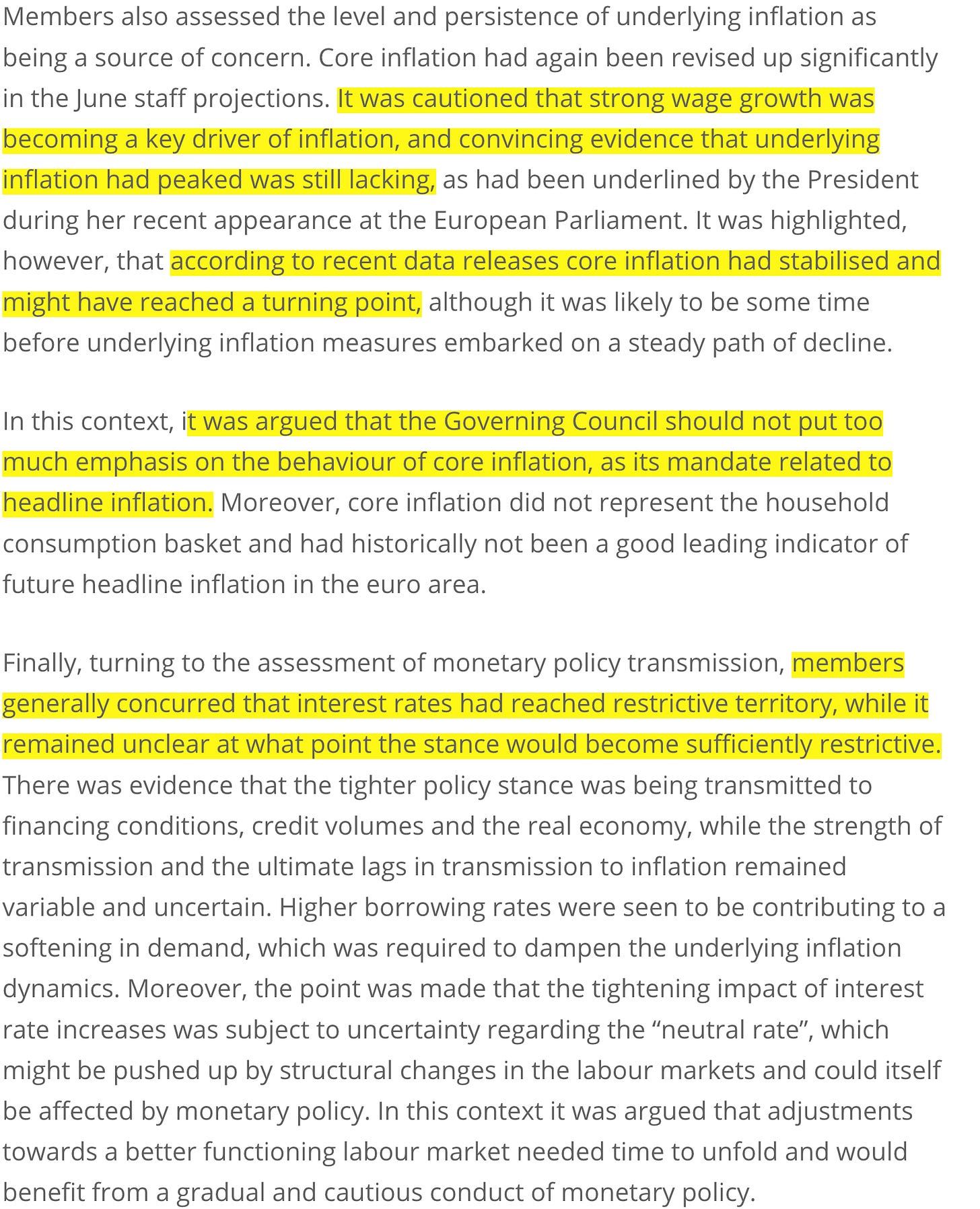 Members also assessed the level and persistence of underlying inflation as being a source of concern. Core inflation had again been revised up significantly in the June staff projections. It was cautioned that strong wage growth was becoming a key driver of inflation, and convincing evidence that underlying inflation had peaked was still lacking, as had been underlined by the President during her recent appearance at the European Parliament. It was highlighted, however, that according to recent data releases core inflation had stabilised and might have reached a turning point, although it was likely to be some time before underlying inflation measures embarked on a steady path of decline.

In this context, it was argued that the Governing Council should not put too much emphasis on the behaviour of core inflation, as its mandate related to headline inflation. Moreover, core inflation did not represent the household consumption basket and had historically not been a good leading indicator of future headline inflation in the euro area.

Finally, turning to the assessment of monetary policy transmission, members generally concurred that interest rates had reached restrictive territory, while it remained unclear at what point the stance would become sufficiently restrictive. There was evidence that the tighter policy stance was being transmitted to financing conditions, credit volumes and the real economy, while the strength of transmission and the ultimate lags in transmission to inflation remained variable and uncertain. Higher borrowing rates were seen to be contributing to a softening in demand, which was required to dampen the underlying inflation dynamics. Moreover, the point was made that the tightening impact of interest rate increases was subject to uncertainty regarding the “neutral rate”, which might be pushed up by structural changes in the labour markets and could itself be affected by monetary policy. In this context it was argued that adjustments towards a better functioning labour market needed time to unfold and would benefit from a gradual and cautious conduct of monetary policy.